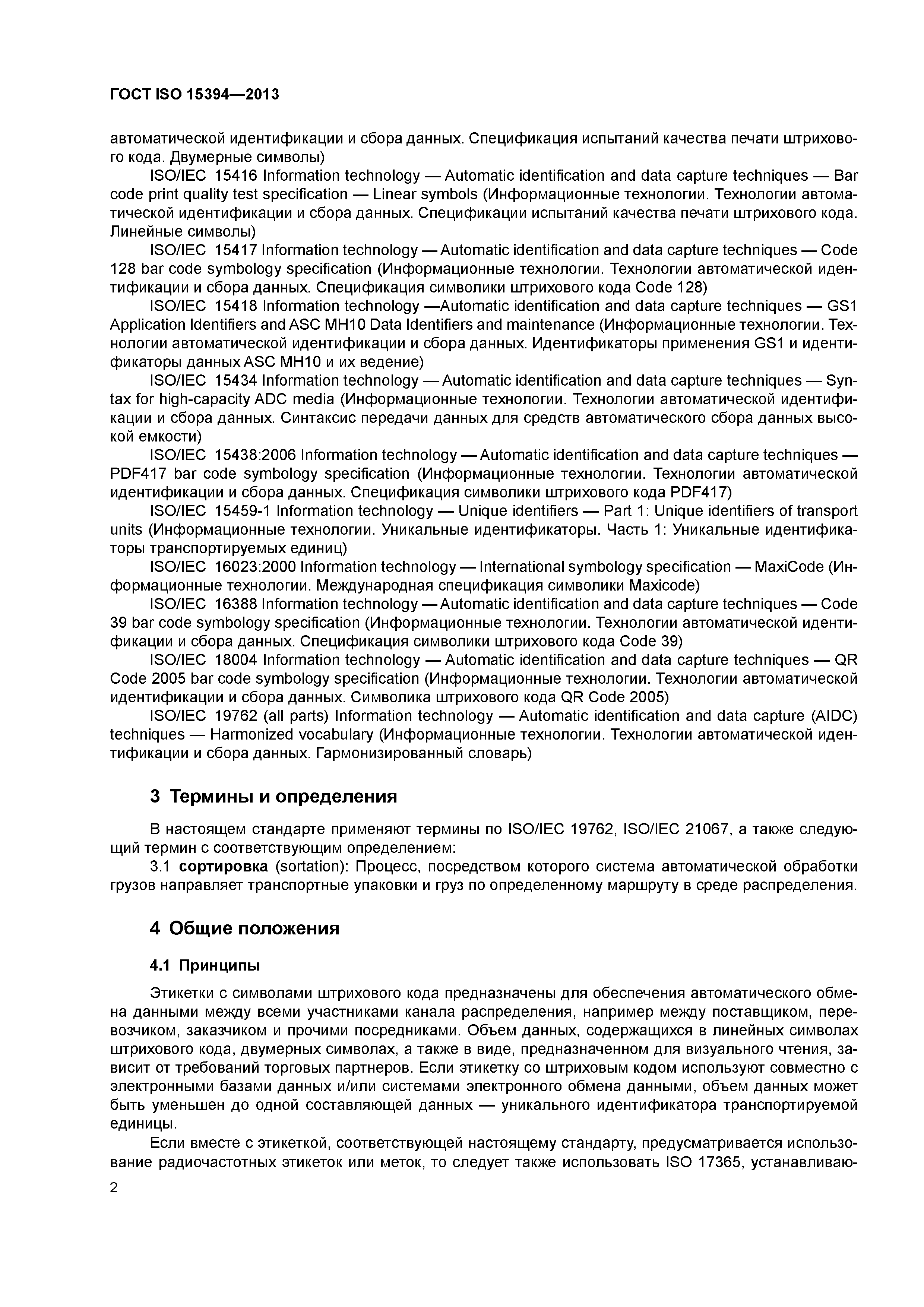 ГОСТ ISO 15394—2013

автоматической идентификации и сбора данных. Спецификация испытаний качества печати штрихового кода. Двумерные символы)

ISO/IEC 15416 Information technology — Automatic identification and data capture techniques — Bar code print quality test specification — Linear symbols (Информационные технологии. Технологии автоматической идентификации и сбора данных. Спецификации испытаний качества печати штрихового кода. Линейные символы)

ISO/IEC 15417 Information technology — Automatic identification and data capture techniques — Code 128 bar code symbology specification (Информационные технологии. Технологии автоматической идентификации и сбора данных. Спецификация символики штрихового кода Code 128)

ISO/IEC 15418 Information technology —Automatic identification and data capture techniques — GS1 Application Identifiers and ASC MH10 Data Identifiers and maintenance (Информационные технологии. Технологии автоматической идентификации и сбора данных. Идентификаторы применения GS1 и идентификаторы данных ASC MH10 и их ведение)

ISO/IEC 15434 Information technology — Automatic identification and data capture techniques — Syntax for high-capacity ADC media (Информационные технологии. Технологии автоматической идентификации и сбора данных. Синтаксис передачи данных для средств автоматического сбора данных высокой емкости)

ISO/IEC 15438:2006 Information technology — Automatic identification and data capture techniques — PDF417 bar code symbology specification (Информационные технологии. Технологии автоматической идентификации и сбора данных. Спецификация символики штрихового кода PDF417)

ISO/IEC 15459-1 Information technology — Unique identifiers — Part 1: Unique identifiers of transport units (Информационные технологии. Уникальные идентификаторы. Часть 1: Уникальные идентификаторы транспортируемых единиц)

ISO/IEC 16023:2000 Information technology — International symbology specification — MaxiCode (Информационные технологии. Международная спецификация символики Maxicode)

ISO/IEC 16388 Information technology — Automatic identification and data capture techniques — Code 39 bar code symbology specification (Информационные технологии. Технологии автоматической идентификации и сбора данных. Спецификация символики штрихового кода Code 39)

ISO/IEC 18004 Information technology — Automatic identification and data capture techniques — QR Code 2005 bar code symbology specification (Информационные технологии. Технологии автоматической идентификации и сбора данных. Символика штрихового кода QR Code 2005)

ISO/IEC 19762 (all parts) Information technology — Automatic identification and data capture (AIDC) techniques — Harmonized vocabulary (Информационные технологии. Технологии автоматической идентификации и сбора данных. Гармонизированный словарь)

3 Термины и определения

В настоящем стандарте применяют термины по ISO/IEC 19762, ISO/IEC 21067, а также следующий термин с соответствующим определением:

3.1 сортировка (sortation): Процесс, посредством которого система автоматической обработки грузов направляет транспортные упаковки и груз по определенному маршруту в среде распределения.

4 Общие положения

4.1 Принципы

Этикетки с символами штрихового кода предназначены для обеспечения автоматического обмена данными между всеми участниками канала распределения, например между поставщиком, перевозчиком, заказчиком и прочими посредниками. Объем данных, содержащихся в линейных символах штрихового кода, двумерных символах, а также в виде, предназначенном для визуального чтения, зависит от требований торговых партнеров. Если этикетку со штриховым кодом используют совместно с электронными базами данных и/или системами электронного обмена данными, объем данных может быть уменьшен до одной составляющей данных — уникального идентификатора транспортируемой единицы.

Если вместе с этикеткой, соответствующей настоящему стандарту, предусматривается использование радиочастотных этикеток или меток, то следует также использовать ISO 17365, устанавливаю-

2